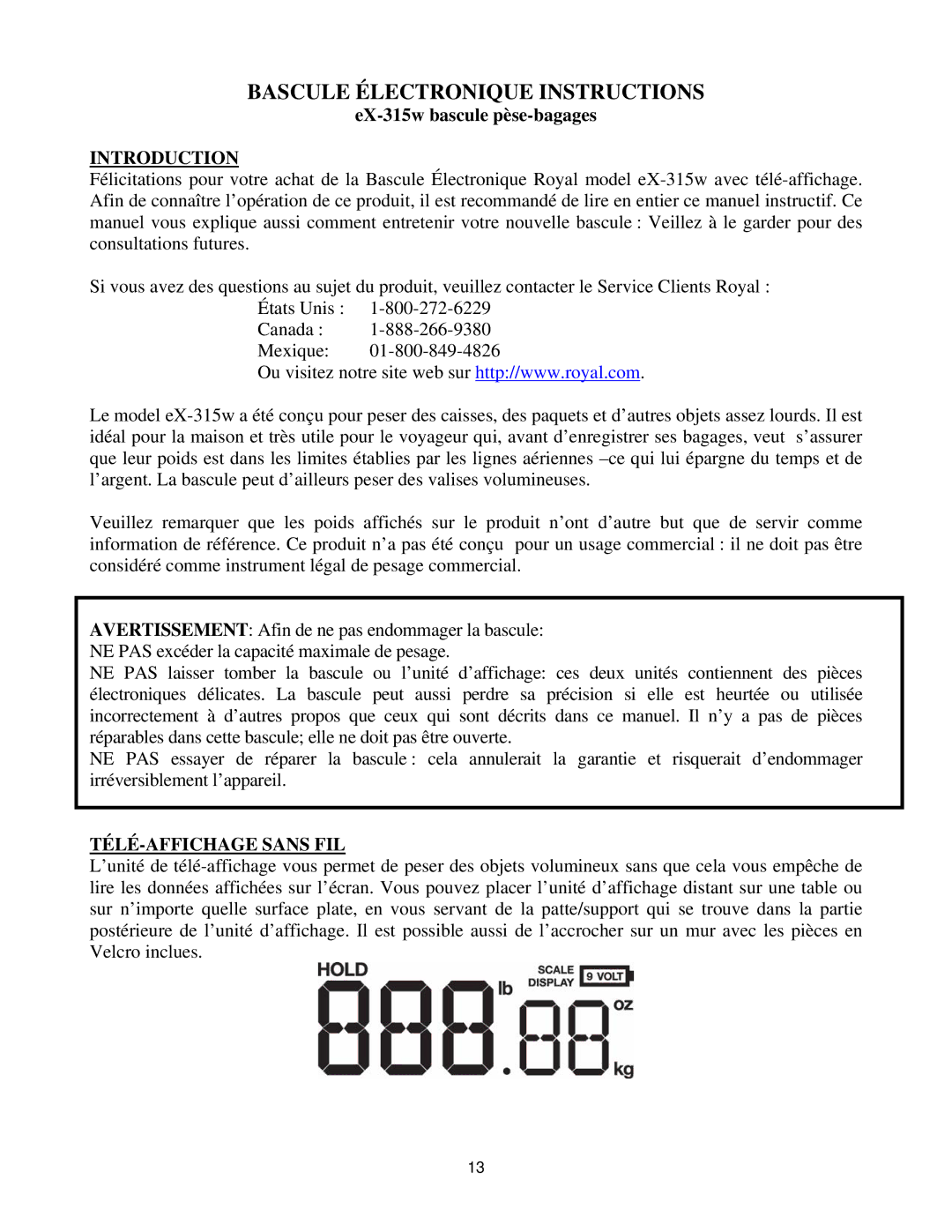 BASCULE ÉLECTRONIQUE INSTRUCTIONS
eX-315w bascule pèse-bagages

INTRODUCTION
Félicitations pour votre achat de la Bascule Électronique Royal model eX-315w avec télé-affichage. Afin de connaître l'opération de ce produit, il est recommandé de lire en entier ce manuel instructif. Ce manuel vous explique aussi comment entretenir votre nouvelle bascule : Veillez à le garder pour des consultations futures.

Si vous avez des questions au sujet du produit, veuillez contacter le Service Clients Royal :
États Unis : 1-800-272-6229
Canada : 1-888-266-9380
Mexique: 01-800-849-4826
Ou visitez notre site web sur http://www.royal.com.

Le model eX-315w a été conçu pour peser des caisses, des paquets et d'autres objets assez lourds. Il est idéal pour la maison et très utile pour le voyageur qui, avant d'enregistrer ses bagages, veut s'assurer que leur poids est dans les limites établies par les lignes aériennes –ce qui lui épargne du temps et de l'argent. La bascule peut d'ailleurs peser des valises volumineuses.

Veuillez remarquer que les poids affichés sur le produit n'ont d'autre but que de servir comme information de référence. Ce produit n'a pas été conçu pour un usage commercial : il ne doit pas être considéré comme instrument légal de pesage commercial.

AVERTISSEMENT: Afin de ne pas endommager la bascule:
NE PAS excéder la capacité maximale de pesage.
NE PAS laisser tomber la bascule ou l'unité d'affichage: ces deux unités contiennent des pièces électroniques délicates. La bascule peut aussi perdre sa précision si elle est heurtée ou utilisée incorrectement à d'autres propos que ceux qui sont décrits dans ce manuel. Il n'y a pas de pièces réparables dans cette bascule; elle ne doit pas être ouverte.
NE PAS essayer de réparer la bascule : cela annulerait la garantie et risquerait d'endommager irréversiblement l'appareil.

TÉLÉ-AFFICHAGE SANS FIL
L'unité de télé-affichage vous permet de peser des objets volumineux sans que cela vous empêche de lire les données affichées sur l'écran. Vous pouvez placer l'unité d'affichage distant sur une table ou sur n'importe quelle surface plate, en vous servant de la patte/support qui se trouve dans la partie postérieure de l'unité d'affichage. Il est possible aussi de l'accrocher sur un mur avec les pièces en Velcro inclues.

HOLD
SCALE DISPLAY
9 VOLT
888.88
lb
oz
kg

13